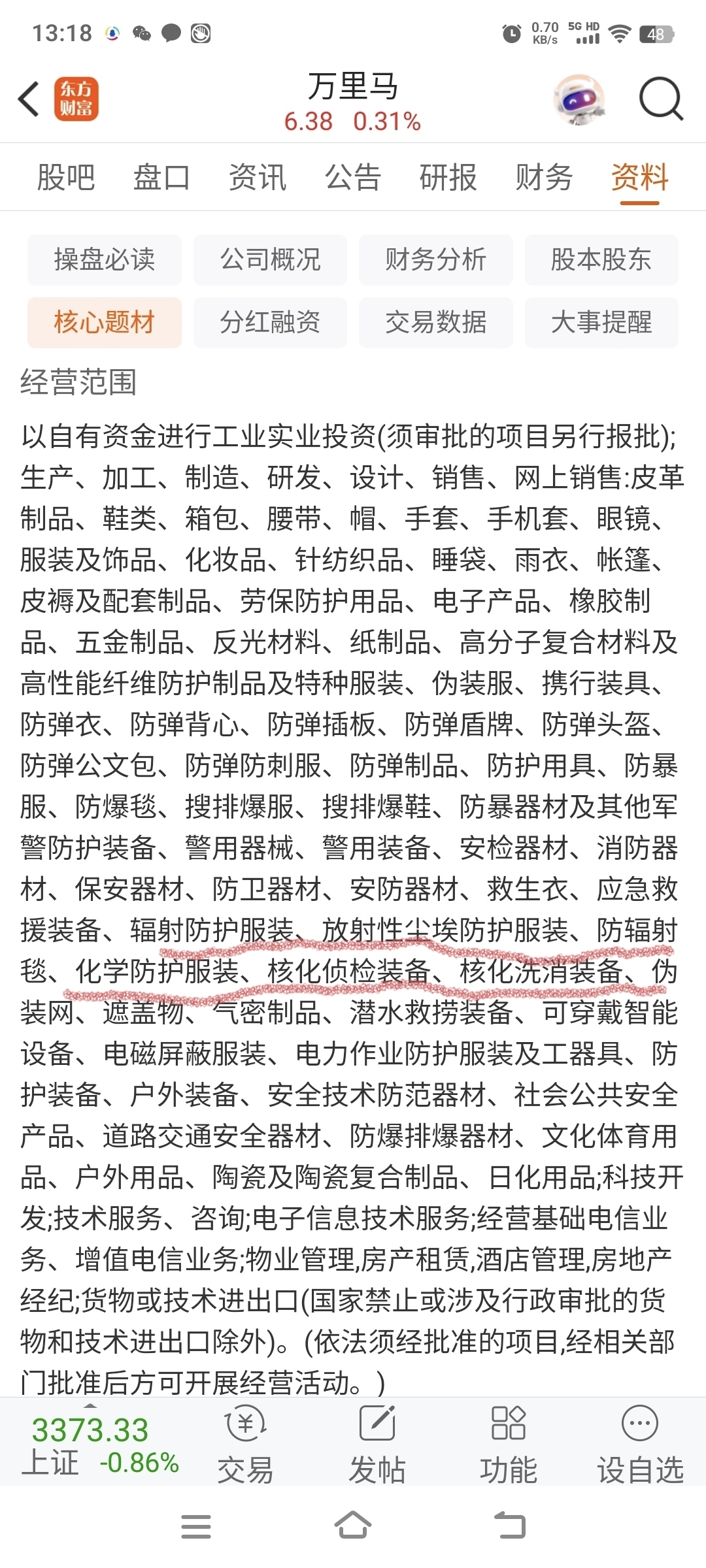 13:18 0.70 KB/s 5G HD 48

东方财富

万里马
6.38 0.31%

股吧 盘口 资讯 公告 研报 财务 资料

操盘必读 公司概况 财务分析 股本股东
核心题材 分红融资 交易数据 大事提醒

经营范围

以自有资金进行工业实业投资(须审批的项目另行报批);生产、加工、制造、研发、设计、销售、网上销售:皮革制品、鞋类、箱包、腰带、帽、手套、手机套、眼镜、服装及饰品、化妆品、针纺织品、睡袋、雨衣、帐篷、皮褥及配套制品、劳保防护用品、电子产品、橡胶制品、五金制品、反光材料、纸制品、高分子复合材料及高性能纤维防护制品及特种服装、伪装服、携行装具、防弹衣、防弹背心、防弹插板、防弹盾牌、防弹头盔、防弹公文包、防弹防刺服、防弹制品、防护用具、防暴服、防爆毯、搜排爆服、搜排爆鞋、防暴器材及其他军警防护装备、警用器械、警用装备、安检器材、消防器材、保安器材、防卫器材、安防器材、救生衣、应急救援装备、辐射防护服装、放射性尘埃防护服装、防辐射毯、化学防护服装、核化侦检装备、核化洗消装备、伪装网、遮盖物、气密制品、潜水救捞装备、可穿戴智能设备、电磁屏蔽服装、电力作业防护服装及工器具、防护装备、户外装备、安全技术防范器材、社会公共安全产品、道路交通安全器材、防爆排爆器材、文化体育用品、户外用品、陶瓷及陶瓷复合制品、日化用品;科技开发;技术服务、咨询;电子信息技术服务;经营基础电信业务、增值电信业务;物业管理,房产租赁,酒店管理,房地产经纪;货物或技术进出口(国家禁止或涉及行政审批的货物和技术进出口除外)。(依法须经批准的项目,经相关部门批准后方可开展经营活动。)

3373.33
上证 -0.86%
交易 发帖 功能 设自选